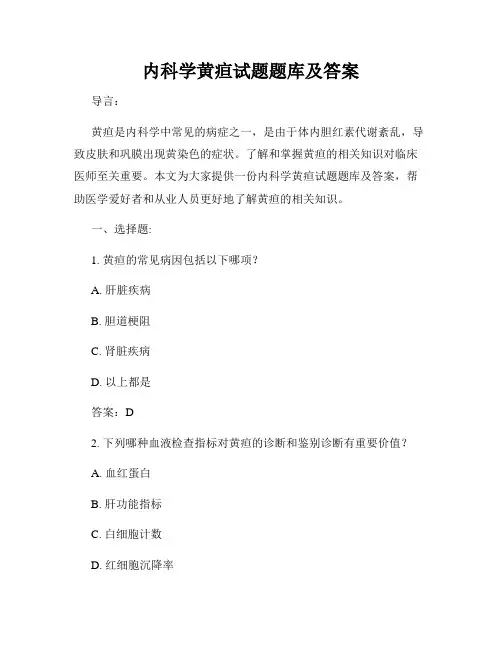 内科学黄疸试题题库及答案

导言：

黄疸是内科学中常见的病症之一，是由于体内胆红素代谢紊乱，导致皮肤和巩膜出现黄染色的症状。了解和掌握黄疸的相关知识对临床医师至关重要。本文为大家提供一份内科学黄疸试题题库及答案，帮助医学爱好者和从业人员更好地了解黄疸的相关知识。

一、选择题:

1. 黄疸的常见病因包括以下哪项？

A. 肝脏疾病

B. 胆道梗阻

C. 肾脏疾病

D. 以上都是

答案：D

2. 下列哪种血液检查指标对黄疸的诊断和鉴别诊断有重要价值？

A. 血红蛋白

B. 肝功能指标

C. 白细胞计数

D. 红细胞沉降率